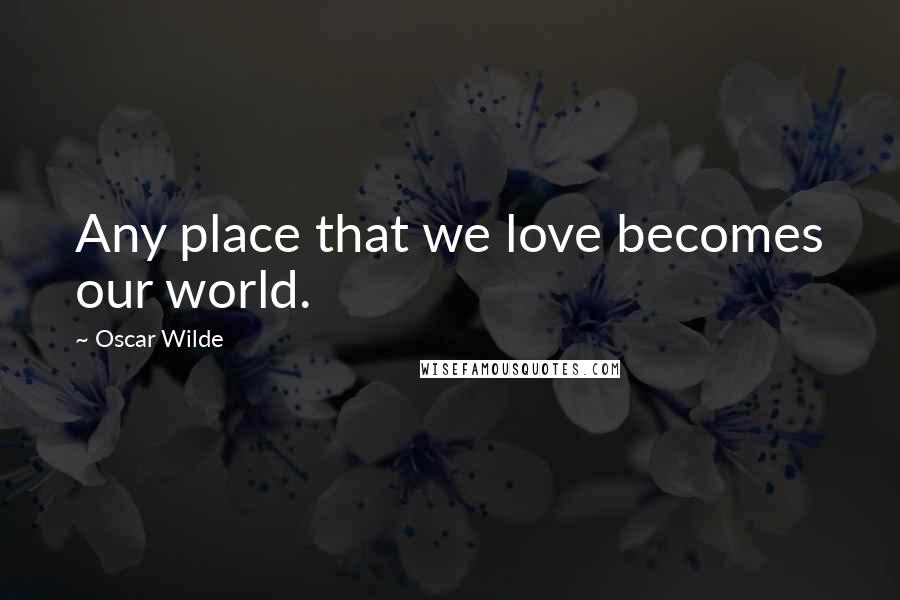 Any place that we love becomes our world.

~ Oscar Wilde

WISEFAMOUSQUOTES.COM